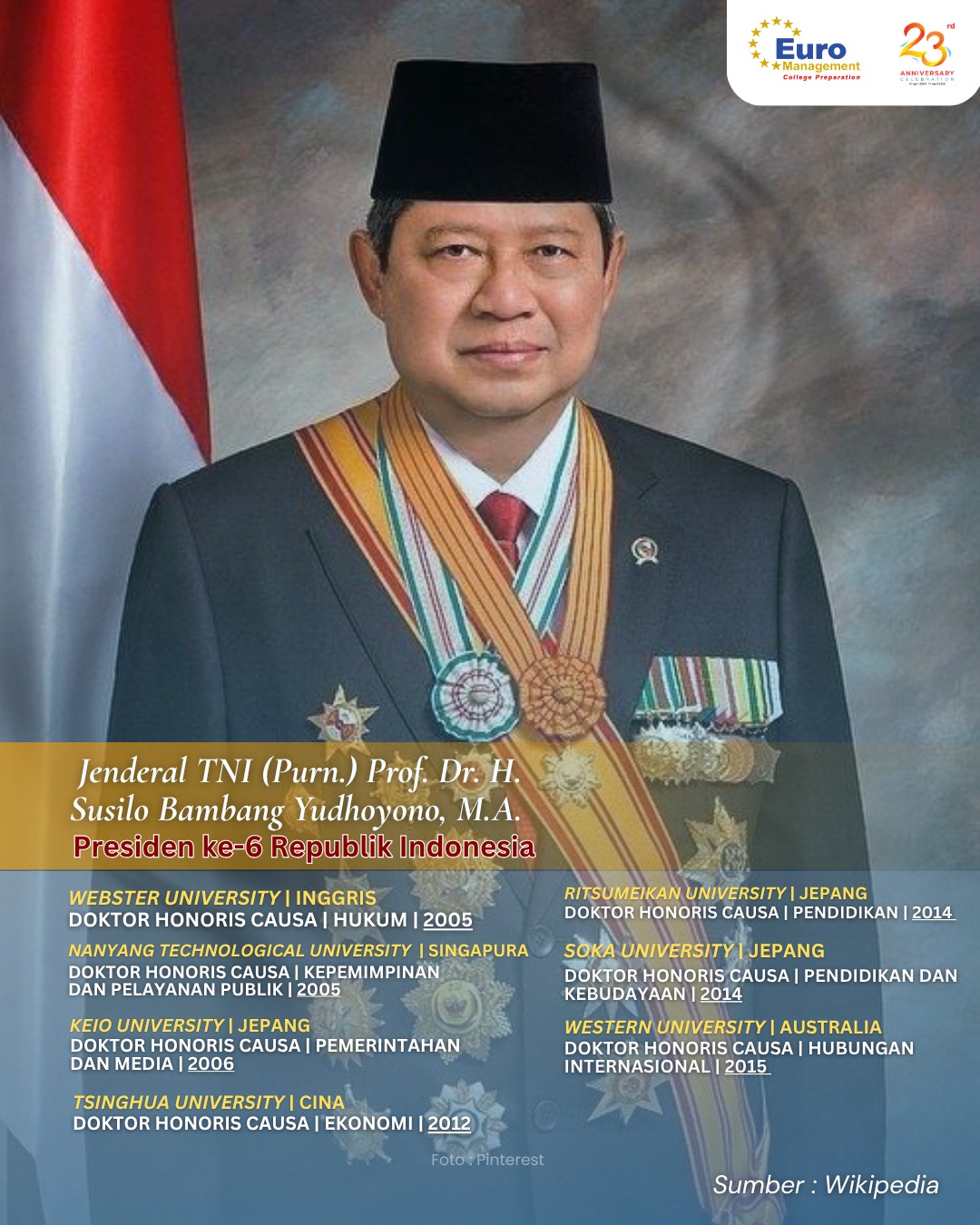 Euro Management College Preparation

23rd ANNIVERSARY CELEBRATION

Jenderal TNI (Purn.) Prof. Dr. H. Susilo Bambang Yudhoyono, M.A.

Presiden ke-6 Republik Indonesia

WEBSTER UNIVERSITY | INGGRIS
DOKTOR HONORIS CAUSA | HUKUM | 2005

NANYANG TECHNOLOGICAL UNIVERSITY | SINGAPURA
DOKTOR HONORIS CAUSA | KEPEMIMPINAN DAN PELAYANAN PUBLIK | 2005

KEIO UNIVERSITY | JEPANG
DOKTOR HONORIS CAUSA | PEMERINTAHAN DAN MEDIA | 2006

TSINGHUA UNIVERSITY | CINA
DOKTOR HONORIS CAUSA | EKONOMI | 2012

RITSUMEIKAN UNIVERSITY | JEPANG
DOKTOR HONORIS CAUSA | PENDIDIKAN | 2014

SOKA UNIVERSITY | JEPANG
DOKTOR HONORIS CAUSA | PENDIDIKAN DAN KEBUDAYAAN | 2014

WESTERN UNIVERSITY | AUSTRALIA
DOKTOR HONORIS CAUSA | HUBUNGAN INTERNASIONAL | 2015

Foto : Pinterest

Sumber : Wikipedia